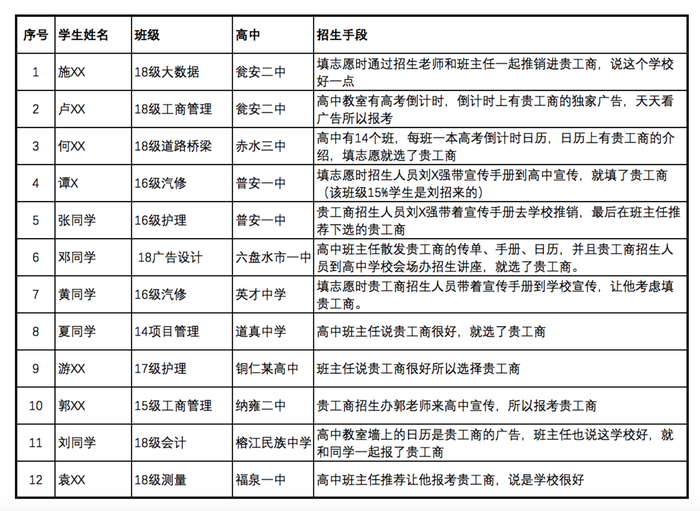 | 序号 | 学生姓名 | 班级 | 高中 | 招生手段 |
|---|---|---|---|---|
| 1 | 施XX | 18级大数据 | 瓮安二中 | 填志愿时通过招生老师和班主任一起推销进贵工商，说这个学校好一点 |
| 2 | 卢XX | 18级工商管理 | 瓮安二中 | 高中教室有高考倒计时，倒计时上有贵工商的独家广告，天天看广告所以报考 |
| 3 | 何XX | 18级道路桥梁 | 赤水三中 | 高中有14个班，每班一本高考倒计时日历，日历上有贵工商的介绍，填志愿就选了贵工商 |
| 4 | 谭X | 16级汽修 | 普安一中 | 填志愿时招生人员刘X强带宣传手册到高中宣传，就填了贵工商（该班级15%学生是刘招来的） |
| 5 | 张同学 | 16级护理 | 普安一中 | 贵工商招生人员刘X强带着宣传手册去学校推销，最后在班主任推荐下选的贵工商 |
| 6 | 邓同学 | 18广告设计 | 六盘水市一中 | 高中班主任散发贵工商的传单、手册、日历，并且贵工商招生人员到高中学校会场办招生讲座，就选了贵工商。 |
| 7 | 黄同学 | 16级汽修 | 英才中学 | 填志愿时贵工商招生人员带着宣传手册到学校宣传，让他考虑填贵工商。 |
| 8 | 夏同学 | 14项目管理 | 道真中学 | 高中班主任说贵工商很好，就选了贵工商 |
| 9 | 游XX | 17级护理 | 铜仁某高中 | 班主任说贵工商很好所以选择贵工商 |
| 10 | 郭XX | 15级工商管理 | 纳雍二中 | 贵工商招生办郭老师来高中宣传，所以报考贵工商 |
| 11 | 刘同学 | 18级会计 | 榕江民族中学 | 高中教室墙上的日历是贵工商的广告，班主任也说这学校好，就和同学一起报了贵工商 |
| 12 | 袁XX | 18级测量 | 福泉一中 | 高中班主任推荐让他报考贵工商，说是学校很好 |